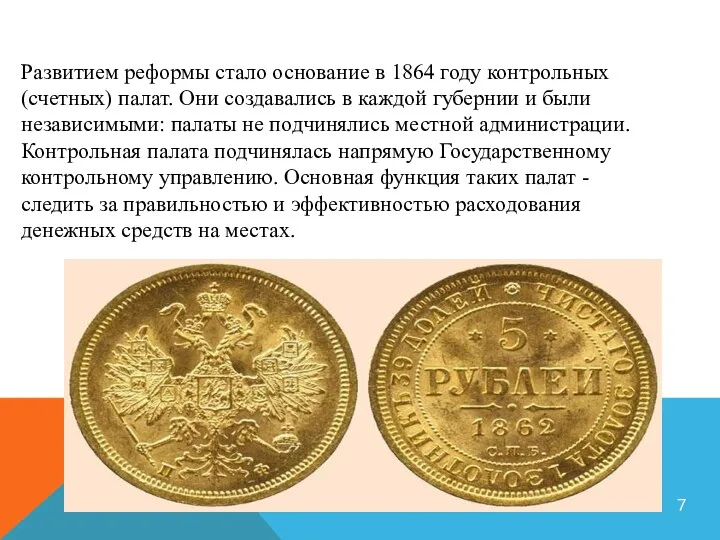 Развитием реформы стало основание в 1864 году контрольных (счетных) палат. Они создавались в каждой губернии и были независимыми: палаты не подчинялись местной администрации. Контрольная палата подчинялась напрямую Государственному контрольному управлению. Основная функция таких палат - следить за правильностью и эффективностью расходования денежных средств на местах.

П

ЧИСТАГО ЗОЛОТА 1 ЗОЛОТНИКЪ 39 ДОЛЕЙ

5
РУБЛЕЙ
1862
С.П.Б.

7